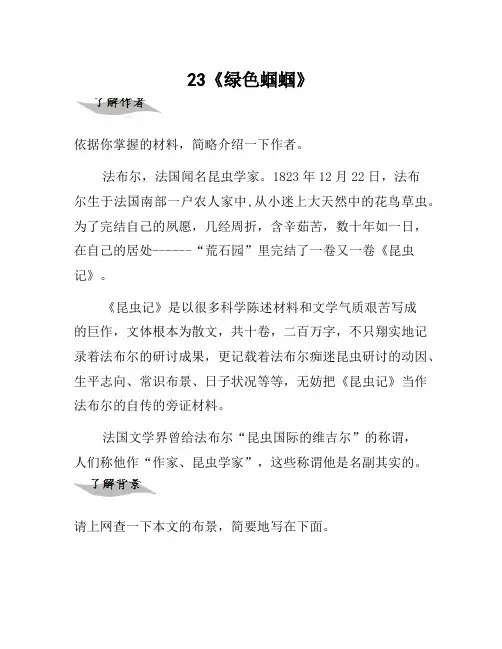 23《绿色蝈蝈》

了解作者

依据你掌握的材料，简略介绍一下作者。

法布尔，法国闻名昆虫学家。1823 年 12 月 22 日，法布尔生于法国南部一户农人家中,从小迷上大天然中的花鸟草虫。为了完结自己的夙愿，几经周折，含辛茹苦，数十年如一日，在自己的居处------“荒石园”里完结了一卷又一卷《昆虫记》。

《昆虫记》是以很多科学陈述材料和文学气质艰苦写成的巨作，文体根本为散文，共十卷，二百万字，不只翔实地记录着法布尔的研讨成果，更记载着法布尔痴迷昆虫研讨的动因、生平志向、常识布景、日子状况等等，无妨把《昆虫记》当作法布尔的自传的旁证材料。

法国文学界曾给法布尔“昆虫国际的维吉尔”的称谓，人们称他作“作家、昆虫学家”，这些称谓他是名副其实的。

了解背景

请上网查一下本文的布景，简要地写在下面。